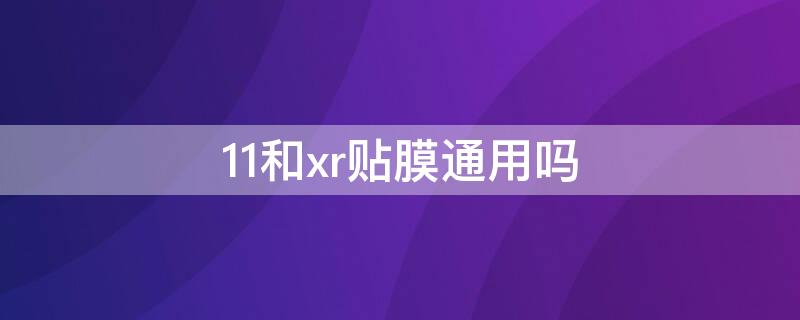 11和xr贴膜通用吗